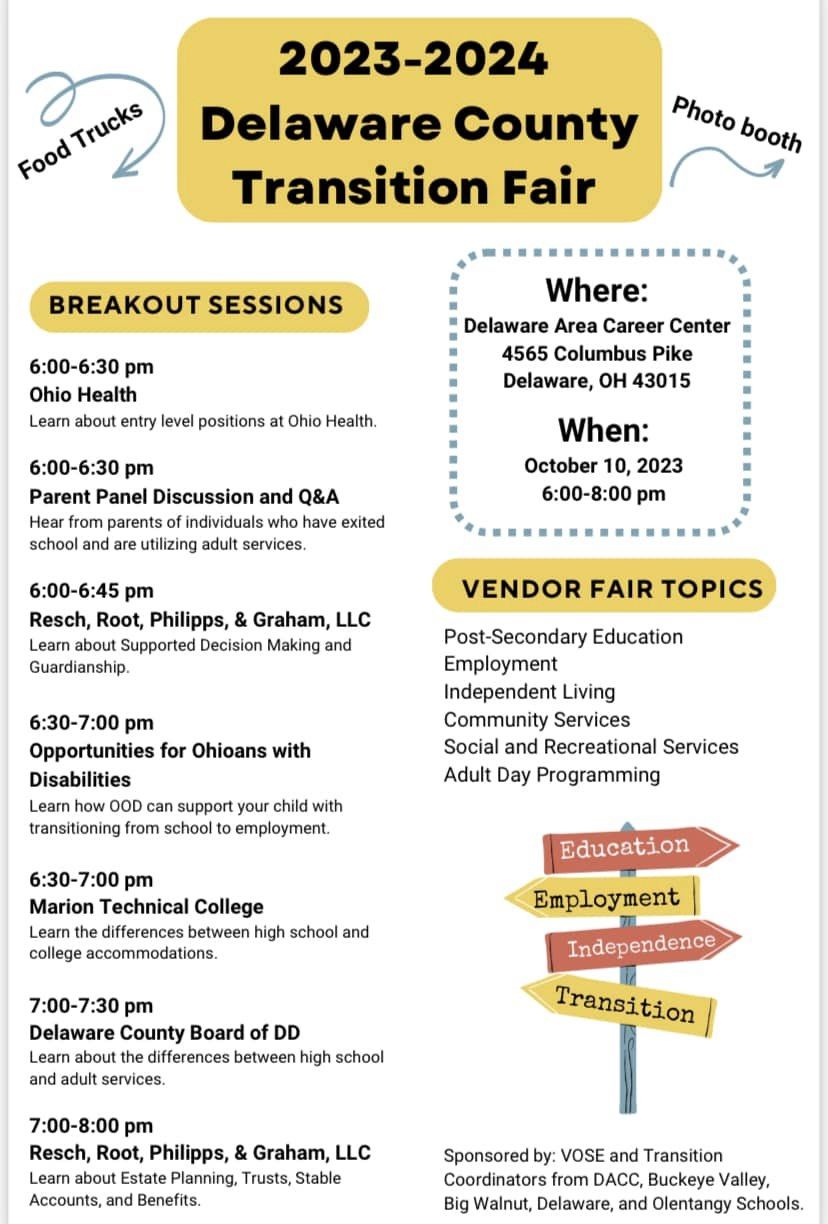 Food Trucks

2023-2024
Delaware County
Transition Fair

Photo booth

BREAKOUT SESSIONS

6:00-6:30 pm
Ohio Health
Learn about entry level positions at Ohio Health.

6:00-6:30 pm
Parent Panel Discussion and Q&A
Hear from parents of individuals who have exited school and are utilizing adult services.

6:00-6:45 pm
Resch, Root, Philipps, & Graham, LLC
Learn about Supported Decision Making and Guardianship.

6:30-7:00 pm
Opportunities for Ohioans with Disabilities
Learn how OOD can support your child with transitioning from school to employment.

6:30-7:00 pm
Marion Technical College
Learn the differences between high school and college accommodations.

7:00-7:30 pm
Delaware County Board of DD
Learn about the differences between high school and adult services.

7:00-8:00 pm
Resch, Root, Philipps, & Graham, LLC
Learn about Estate Planning, Trusts, Stable Accounts, and Benefits.

Where:
Delaware Area Career Center
4565 Columbus Pike
Delaware, OH 43015

When:
October 10, 2023
6:00-8:00 pm

VENDOR FAIR TOPICS

Post-Secondary Education
Employment
Independent Living
Community Services
Social and Recreational Services
Adult Day Programming

Education
Employment
Independence
Transition

Sponsored by: VOSE and Transition Coordinators from DACC, Buckeye Valley, Big Walnut, Delaware, and Olentangy Schools.